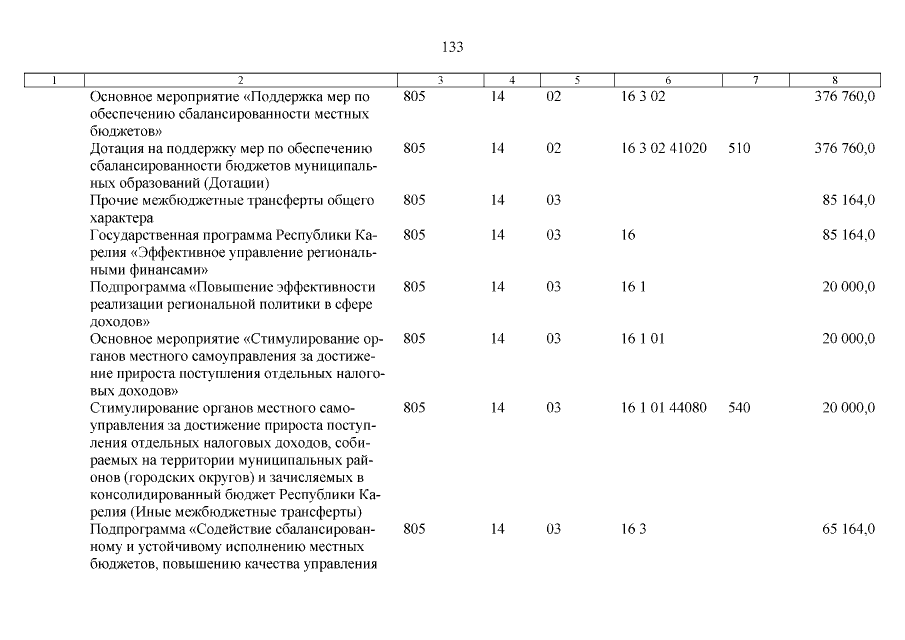 133

| 1 | 2 | 3 | 4 | 5 | 6 | 7 | 8 |
|---|---|---|---|---|---|---|---|
| | Основное мероприятие «Поддержка мер по обеспечению сбалансированности местных бюджетов» | 805 | 14 | 02 | 16 3 02 | | 376 760,0 |
| | Дотация на поддержку мер по обеспечению сбалансированности бюджетов муниципальных образований (Дотации) | 805 | 14 | 02 | 16 3 02 41020 | 510 | 376 760,0 |
| | Прочие межбюджетные трансферты общего характера | 805 | 14 | 03 | | | 85 164,0 |
| | Государственная программа Республики Карелия «Эффективное управление региональными финансами» | 805 | 14 | 03 | 16 | | 85 164,0 |
| | Подпрограмма «Повышение эффективности реализации региональной политики в сфере доходов» | 805 | 14 | 03 | 16 1 | | 20 000,0 |
| | Основное мероприятие «Стимулирование органов местного самоуправления за достижение прироста поступления отдельных налоговых доходов» | 805 | 14 | 03 | 16 1 01 | | 20 000,0 |
| | Стимулирование органов местного самоуправления за достижение прироста поступления отдельных налоговых доходов, собираемых на территории муниципальных районов (городских округов) и зачисляемых в консолидированный бюджет Республики Карелия (Иные межбюджетные трансферты) | 805 | 14 | 03 | 16 1 01 44080 | 540 | 20 000,0 |
| | Подпрограмма «Содействие сбалансированному и устойчивому исполнению местных бюджетов, повышению качества управления | 805 | 14 | 03 | 16 3 | | 65 164,0 |